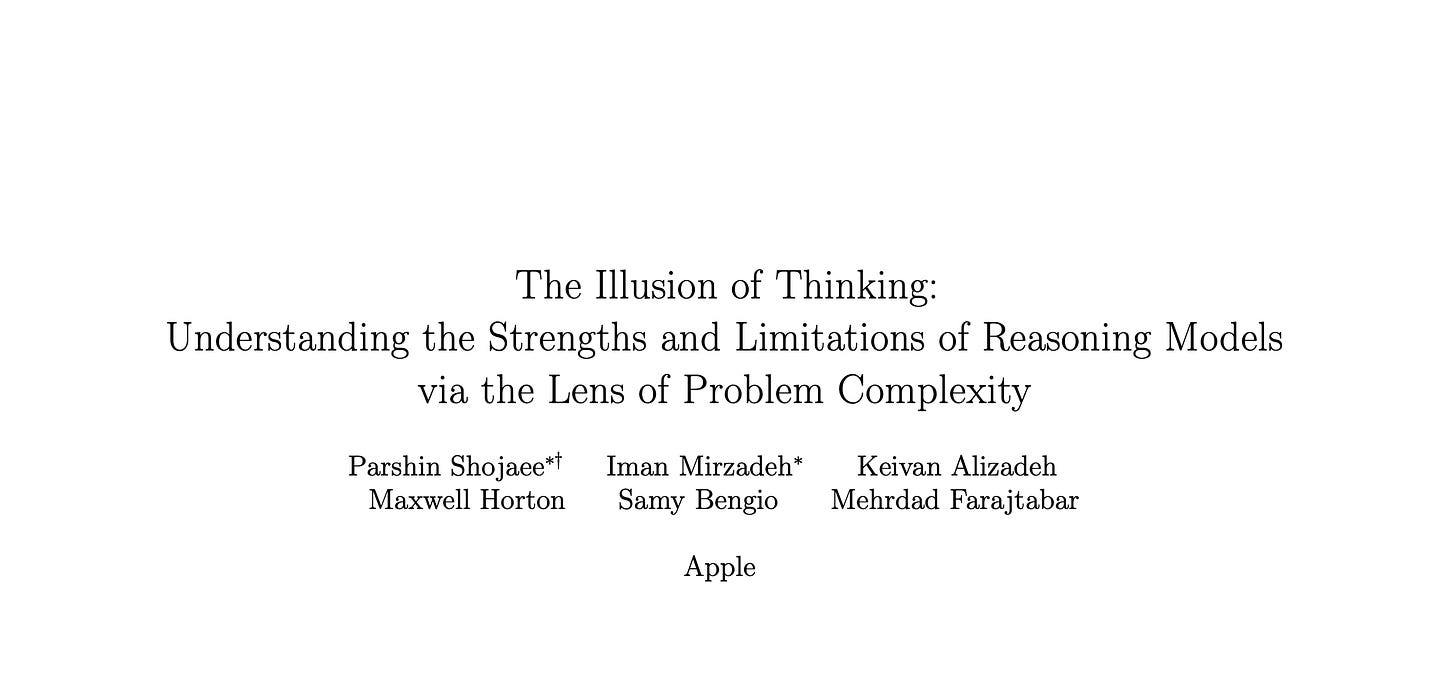 The Illusion of Thinking:
Understanding the Strengths and Limitations of Reasoning Models via the Lens of Problem Complexity

Parshin Shojaee$^{*\dagger}$ Iman Mirzadeh$^{*}$ Keivan Alizadeh
Maxwell Horton Samy Bengio Mehrdad Farajtabar

Apple